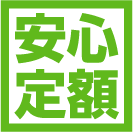 安心
定額